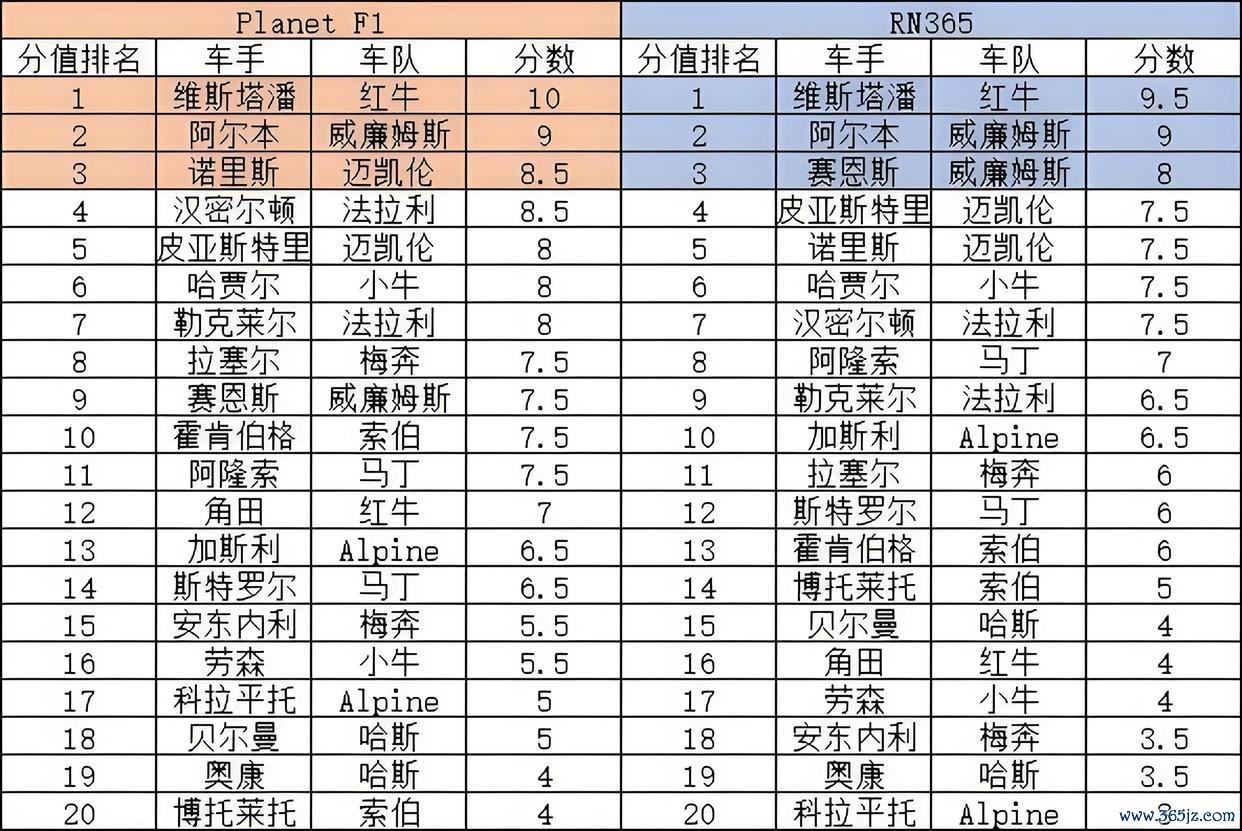 | Planet F1 | | | | RN365 | | | |
|---|---|---|---|---|---|---|---|
| 分值排名 | 车手 | 车队 | 分数 | 分值排名 | 车手 | 车队 | 分数 |
| 1 | 维斯塔潘 | 红牛 | 10 | 1 | 维斯塔潘 | 红牛 | 9.5 |
| 2 | 阿尔本 | 威廉姆斯 | 9 | 2 | 阿尔本 | 威廉姆斯 | 9 |
| 3 | 诺里斯 | 迈凯伦 | 8.5 | 3 | 赛恩斯 | 威廉姆斯 | 8 |
| 4 | 汉密尔顿 | 法拉利 | 8.5 | 4 | 皮亚斯特里 | 迈凯伦 | 7.5 |
| 5 | 皮亚斯特里 | 迈凯伦 | 8 | 5 | 诺里斯 | 迈凯伦 | 7.5 |
| 6 | 哈贾尔 | 小牛 | 8 | 6 | 哈贾尔 | 小牛 | 7.5 |
| 7 | 勒克莱尔 | 法拉利 | 8 | 7 | 汉密尔顿 | 法拉利 | 7.5 |
| 8 | 拉塞尔 | 梅奔 | 7.5 | 8 | 阿隆索 | 马丁 | 7 |
| 9 | 赛恩斯 | 威廉姆斯 | 7.5 | 9 | 勒克莱尔 | 法拉利 | 6.5 |
| 10 | 霍肯伯格 | 索伯 | 7.5 | 10 | 加斯利 | Alpine | 6.5 |
| 11 | 阿隆索 | 马丁 | 7.5 | 11 | 拉塞尔 | 梅奔 | 6 |
| 12 | 角田 | 红牛 | 7 | 12 | 斯特罗尔 | 马丁 | 6 |
| 13 | 加斯利 | Alpine | 6.5 | 13 | 霍肯伯格 | 索伯 | 6 |
| 14 | 斯特罗尔 | 马丁 | 6.5 | 14 | 博托莱托 | 索伯 | 5 |
| 15 | 安东内利 | 梅奔 | 5.5 | 15 | 贝尔曼 | 哈斯 | 4 |
| 16 | 劳森 | 小牛 | 5.5 | 16 | 角田 | 红牛 | 4 |
| 17 | 科拉平托 | Alpine | 5 | 17 | 劳森 | 小牛 | 4 |
| 18 | 贝尔曼 | 哈斯 | 5 | 18 | 安东内利 | 梅奔 | 3.5 |
| 19 | 奥康 | 哈斯 | 4 | 19 | 奥康 | 哈斯 | 3.5 |
| 20 | 博托莱托 | 索伯 | 4 | 20 | 科拉平托 | Alpine | 3 |

www.365jz.com